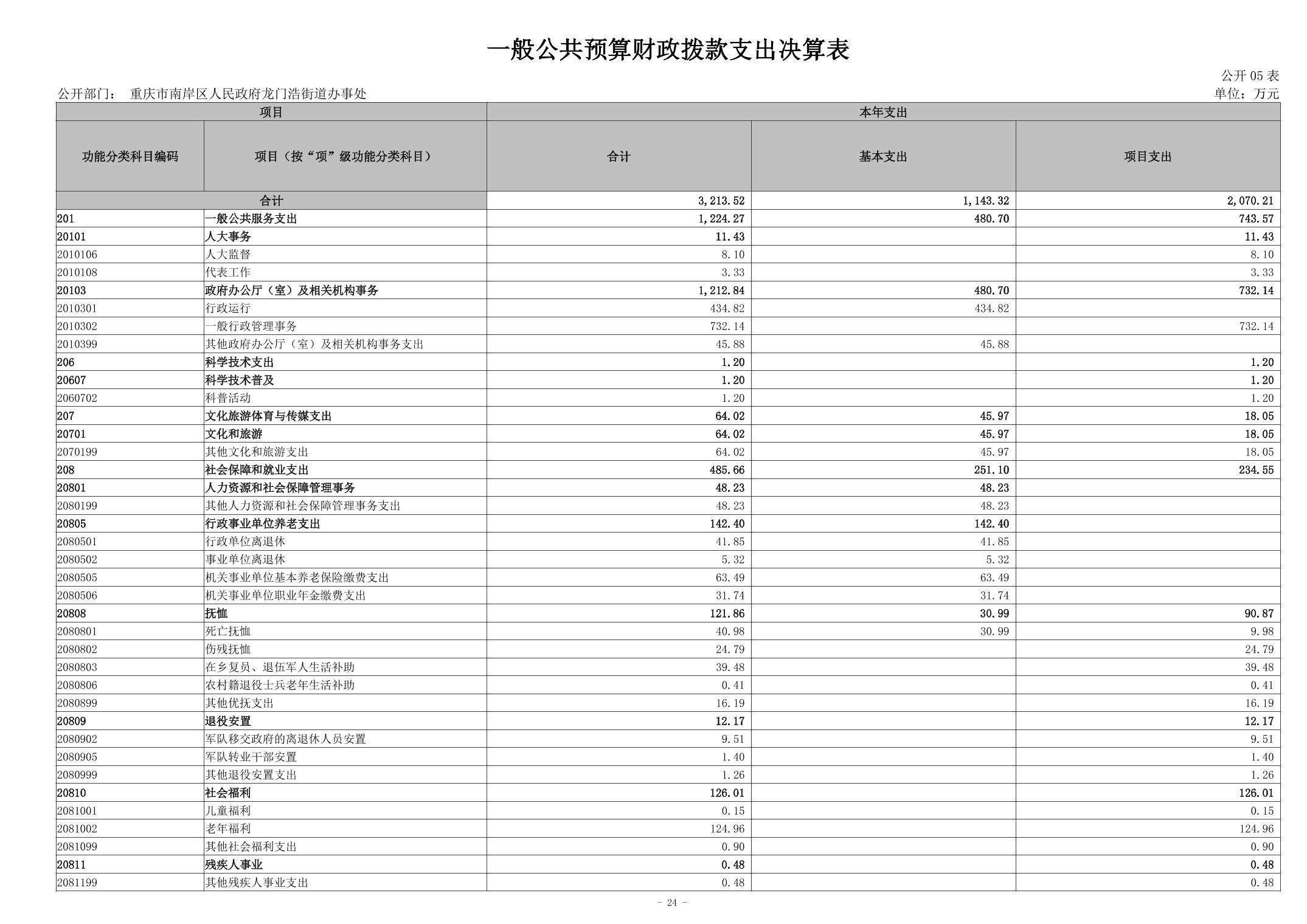 一般公共预算财政拨款支出决算表

公开 05 表

公开部门： 重庆市南岸区人民政府龙门浩街道办事处

单位：万元

| 项目 | | 本年支出 | | |
|---|---|---|---|---|
| 功能分类科目编码 | 项目（按“项”级功能分类科目） | 合计 | 基本支出 | 项目支出 |
| 合计 | | 3,213.52 | 1,143.32 | 2,070.21 |
| 201 | 一般公共服务支出 | 1,224.27 | 480.70 | 743.57 |
| 20101 | 人大事务 | 11.43 | | 11.43 |
| 2010106 | 人大监督 | 8.10 | | 8.10 |
| 2010108 | 代表工作 | 3.33 | | 3.33 |
| 20103 | 政府办公厅（室）及相关机构事务 | 1,212.84 | 480.70 | 732.14 |
| 2010301 | 行政运行 | 434.82 | 434.82 | |
| 2010302 | 一般行政管理事务 | 732.14 | | 732.14 |
| 2010399 | 其他政府办公厅（室）及相关机构事务支出 | 45.88 | 45.88 | |
| 206 | 科学技术支出 | 1.20 | | 1.20 |
| 20607 | 科学技术普及 | 1.20 | | 1.20 |
| 2060702 | 科普活动 | 1.20 | | 1.20 |
| 207 | 文化旅游体育与传媒支出 | 64.02 | 45.97 | 18.05 |
| 20701 | 文化和旅游 | 64.02 | 45.97 | 18.05 |
| 2070199 | 其他文化和旅游支出 | 64.02 | 45.97 | 18.05 |
| 208 | 社会保障和就业支出 | 485.66 | 251.10 | 234.55 |
| 20801 | 人力资源和社会保障管理事务 | 48.23 | 48.23 | |
| 2080199 | 其他人力资源和社会保障管理事务支出 | 48.23 | 48.23 | |
| 20805 | 行政事业单位养老支出 | 142.40 | 142.40 | |
| 2080501 | 行政单位离退休 | 41.85 | 41.85 | |
| 2080502 | 事业单位离退休 | 5.32 | 5.32 | |
| 2080505 | 机关事业单位基本养老保险缴费支出 | 63.49 | 63.49 | |
| 2080506 | 机关事业单位职业年金缴费支出 | 31.74 | 31.74 | |
| 20808 | 抚恤 | 121.86 | 30.99 | 90.87 |
| 2080801 | 死亡抚恤 | 40.98 | 30.99 | 9.98 |
| 2080802 | 伤残抚恤 | 24.79 | | 24.79 |
| 2080803 | 在乡复员、退伍军人生活补助 | 39.48 | | 39.48 |
| 2080806 | 农村籍退役士兵老年生活补助 | 0.41 | | 0.41 |
| 2080899 | 其他优抚支出 | 16.19 | | 16.19 |
| 20809 | 退役安置 | 12.17 | | 12.17 |
| 2080902 | 军队移交政府的离退休人员安置 | 9.51 | | 9.51 |
| 2080905 | 军队转业干部安置 | 1.40 | | 1.40 |
| 2080999 | 其他退役安置支出 | 1.26 | | 1.26 |
| 20810 | 社会福利 | 126.01 | | 126.01 |
| 2081001 | 儿童福利 | 0.15 | | 0.15 |
| 2081002 | 老年福利 | 124.96 | | 124.96 |
| 2081099 | 其他社会福利支出 | 0.90 | | 0.90 |
| 20811 | 残疾人事业 | 0.48 | | 0.48 |
| 2081199 | 其他残疾人事业支出 | 0.48 | | 0.48 |

- 24 -